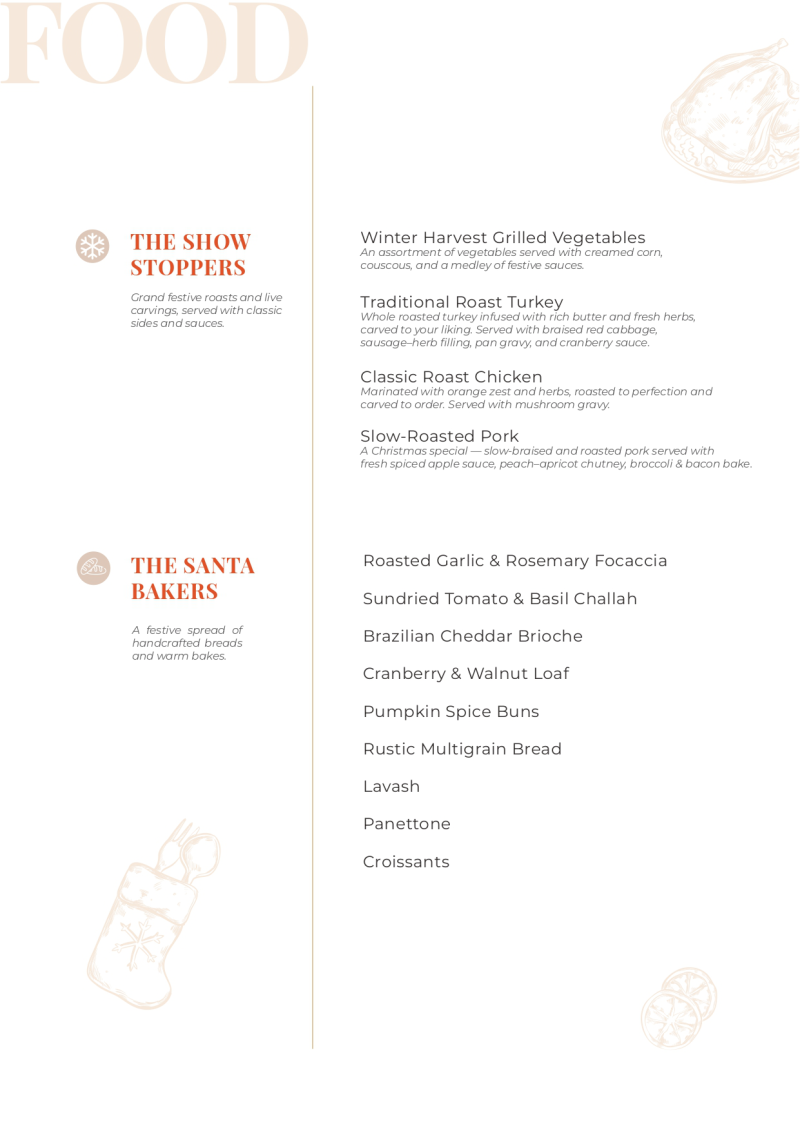 FOOD

THE SHOW STOPPERS

Grand festive roasts and live carvings, served with classic sides and sauces.

Winter Harvest Grilled Vegetables
An assortment of vegetables served with creamed corn, couscous, and a medley of festive sauces.

Traditional Roast Turkey
Whole roasted turkey infused with rich butter and fresh herbs, carved to your liking. Served with braised red cabbage, sausage–herb filling, pan gravy, and cranberry sauce.

Classic Roast Chicken
Marinated with orange zest and herbs, roasted to perfection and carved to order. Served with mushroom gravy.

Slow-Roasted Pork
A Christmas special — slow-braised and roasted pork served with fresh spiced apple sauce, peach–apricot chutney, broccoli & bacon bake.

THE SANTA BAKERS

A festive spread of handcrafted breads and warm bakes.

Roasted Garlic & Rosemary Focaccia

Sundried Tomato & Basil Challah

Brazilian Cheddar Brioche

Cranberry & Walnut Loaf

Pumpkin Spice Buns

Rustic Multigrain Bread

Lavash

Panettone

Croissants